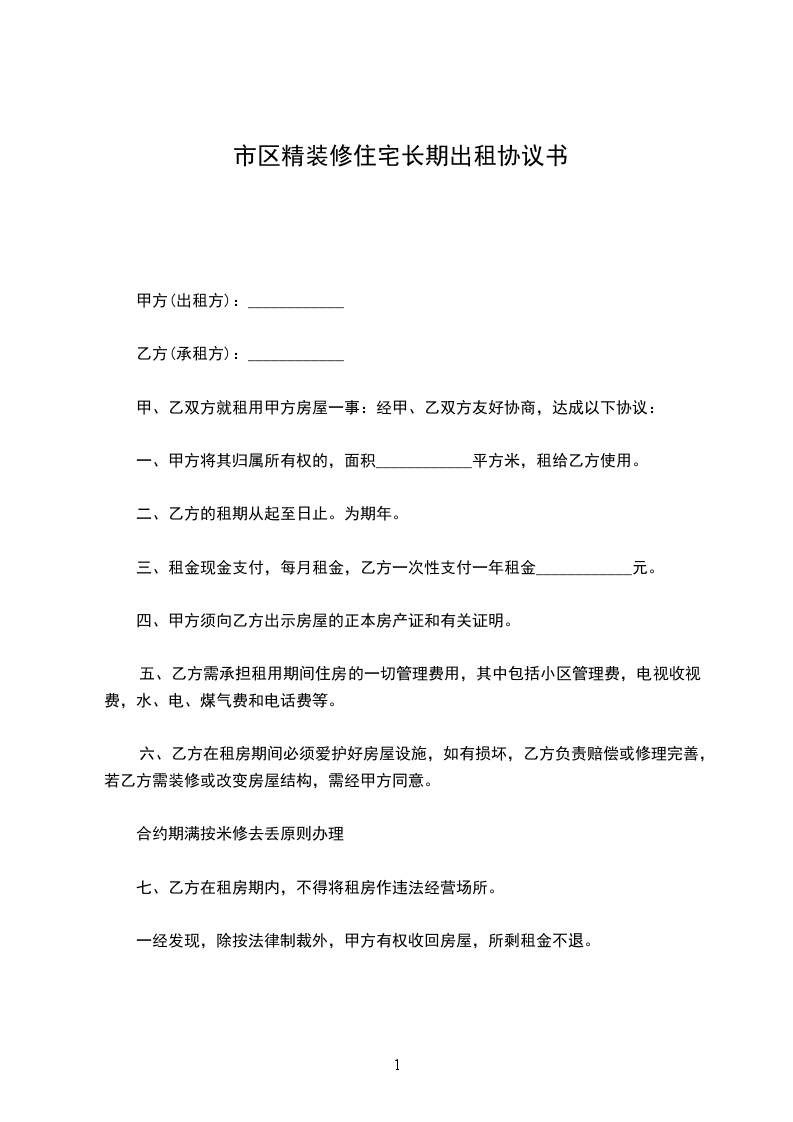 市区精装修住宅长期出租协议书

甲方(出租方)：____________

乙方(承租方)：____________

甲、乙双方就租用甲方房屋一事：经甲、乙双方友好协商，达成以下协议：

一、甲方将其归属所有权的，面积____________平方米，租给乙方使用。

二、乙方的租期从起至日止。为期年。

三、租金现金支付，每月租金，乙方一次性支付一年租金____________元。

四、甲方须向乙方出示房屋的正本房产证和有关证明。

五、乙方需承担租用期间住房的一切管理费用，其中包括小区管理费，电视收视费，水、电、煤气费和电话费等。

六、乙方在租房期间必须爱护好房屋设施，如有损坏，乙方负责赔偿或修理完善，若乙方需装修或改变房屋结构，需经甲方同意。

合约期满按米修去丢原则办理

七、乙方在租房期内，不得将租房作违法经营场所。

一经发现，除按法律制裁外，甲方有权收回房屋，所剩租金不退。

1